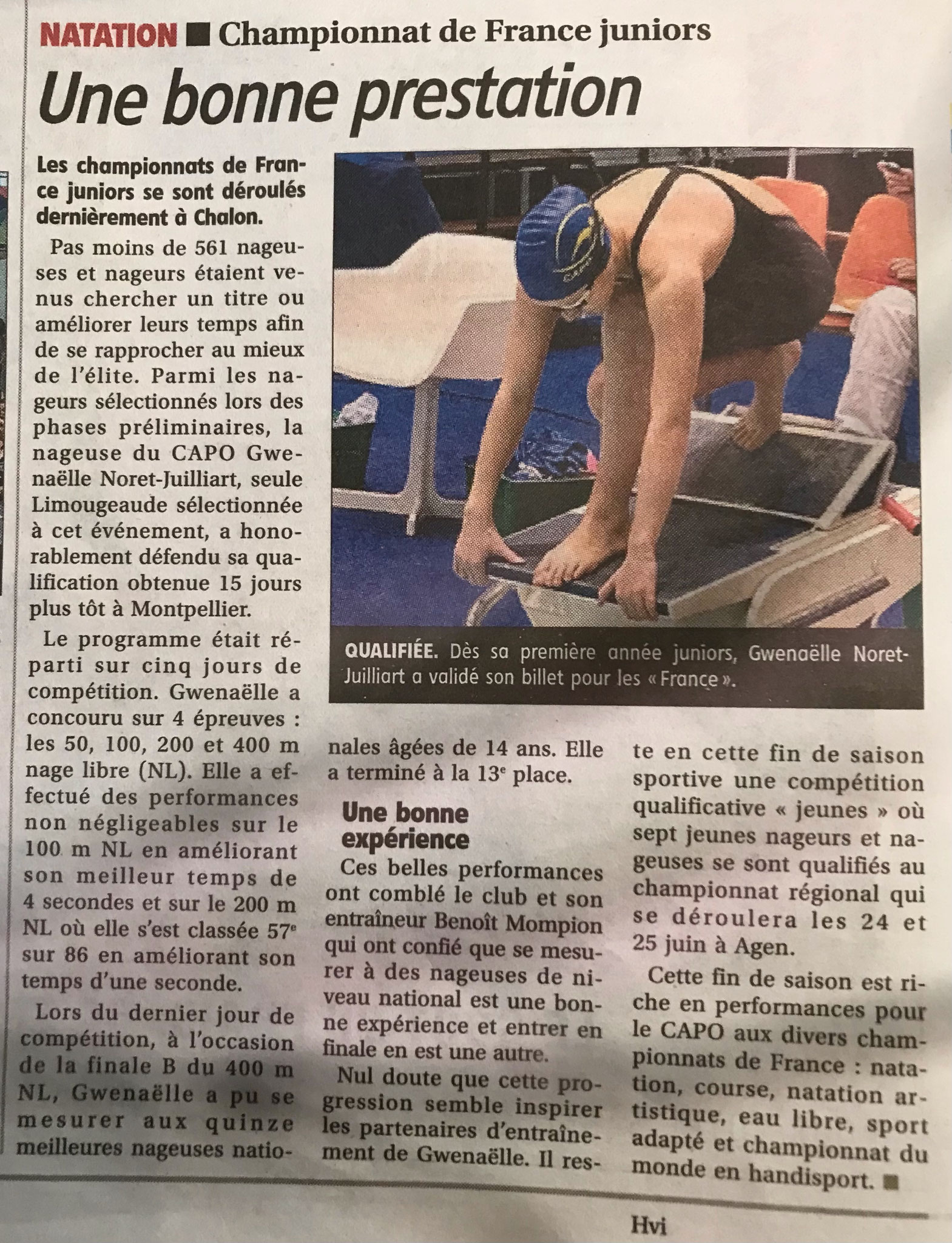 NATATION ■ Championnat de France juniors

Une bonne prestation

Les championnats de France juniors se sont déroulés dernièrement à Chalon.

Pas moins de 561 nageuses et nageurs étaient venus chercher un titre ou améliorer leurs temps afin de se rapprocher au mieux de l'élite. Parmi les nageurs sélectionnés lors des phases préliminaires, la nageuse du CAPO Gwenaëlle Noret-Juilliart, seule Limougeaude sélectionnée à cet événement, a honorablement défendu sa qualification obtenue 15 jours plus tôt à Montpellier.

Le programme était réparti sur cinq jours de compétition. Gwenaëlle a concouru sur 4 épreuves : les 50, 100, 200 et 400 m nage libre (NL). Elle a effectué des performances non négligeables sur le 100 m NL en améliorant son meilleur temps de 4 secondes et sur le 200 m NL où elle s'est classée 57$^e$ sur 86 en améliorant son temps d'une seconde.

Lors du dernier jour de compétition, à l'occasion de la finale B du 400 m NL, Gwenaëlle a pu se mesurer aux quinze meilleures nageuses nationales âgées de 14 ans. Elle a terminé à la 13$^e$ place.

QUALIFIÉE. Dès sa première année juniors, Gwenaëlle Noret-Juilliart a validé son billet pour les « France ».

Une bonne expérience

Ces belles performances ont comblé le club et son entraîneur Benoît Mompion qui ont confié que se mesurer à des nageuses de niveau national est une bonne expérience et entrer en finale en est une autre.

Nul doute que cette progression semble inspirer les partenaires d'entraînement de Gwenaëlle. Il reste en cette fin de saison sportive une compétition qualificative « jeunes » où sept jeunes nageurs et nageuses se sont qualifiés au championnat régional qui se déroulera les 24 et 25 juin à Agen.

Cette fin de saison est riche en performances pour le CAPO aux divers championnats de France : natation, course, natation artistique, eau libre, sport adapté et championnat du monde en handisport. ■

Hvi